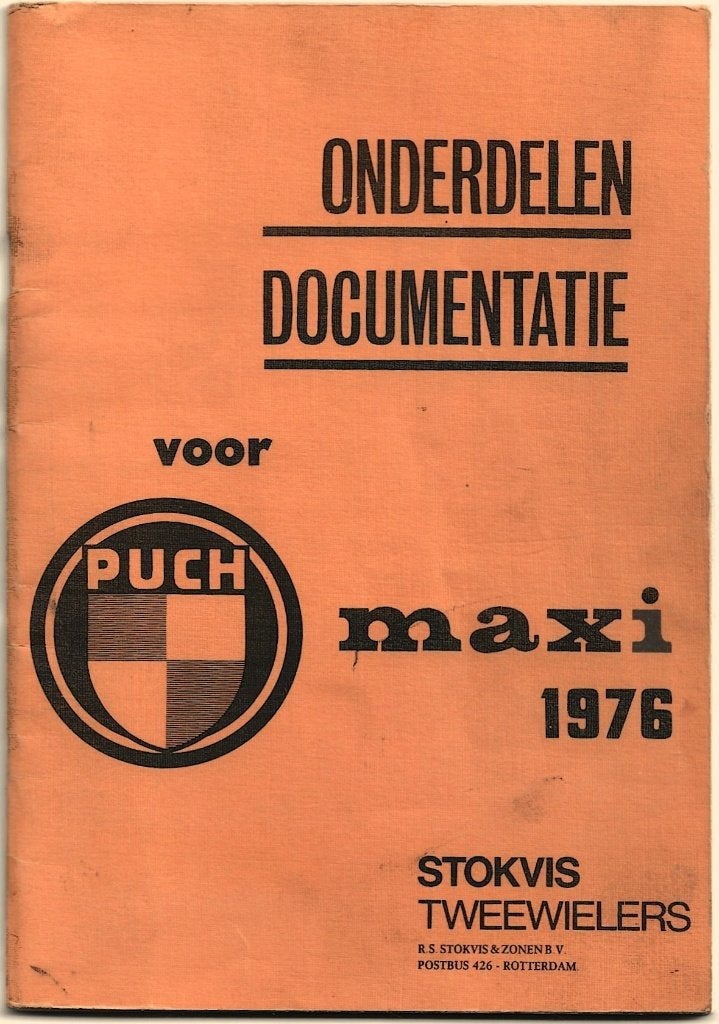 ONDERDELEN
DOCUMENTATIE

voor

PUCH

maxi
1976

STOKVIS
TWEEWIELERS
R.S. STOKVIS & ZONEN B.V.
POSTBUS 426 - ROTTERDAM.